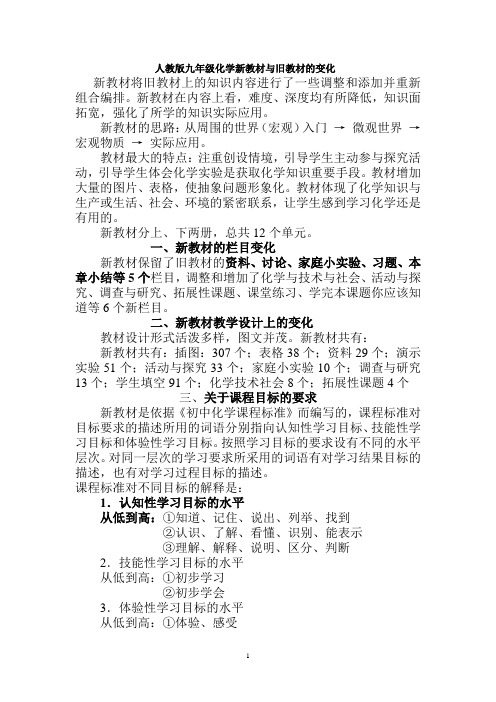 人教版九年级化学新教材与旧教材的变化

新教材将旧教材上的知识内容进行了一些调整和添加并重新组合编排。新教材在内容上看，难度、深度均有所降低，知识面拓宽，强化了所学的知识实际应用。

新教材的思路：从周围的世界（宏观）入门 → 微观世界 → 宏观物质 → 实际应用。

教材最大的特点：注重创设情境，引导学生主动参与探究活动，引导学生体会化学实验是获取化学知识重要手段。教材增加大量的图片、表格，使抽象问题形象化。教材体现了化学知识与生产或生活、社会、环境的紧密联系，让学生感到学习化学还是有用的。

新教材分上、下两册，总共 12 个单元。

一、新教材的栏目变化

新教材保留了旧教材的资料、讨论、家庭小实验、习题、本章小结等 5 个栏目，调整和增加了化学与技术与社会、活动与探究、调查与研究、拓展性课题、课堂练习、学完本课题你应该知道等 6 个新栏目。

二、新教材教学设计上的变化

教材设计形式活泼多样，图文并茂。新教材共有：

新教材共有：插图：307 个；表格 38 个；资料 29 个；演示实验 51 个；活动与探究 33 个；家庭小实验 10 个；调查与研究 13 个；学生填空 91 个；化学技术社会 8 个；拓展性课题 4 个

三、关于课程目标的要求

新教材是依据《初中化学课程标准》而编写的，课程标准对目标要求的描述所用的词语分别指向认知性学习目标、技能性学习目标和体验性学习目标。按照学习目标的要求设有不同的水平层次。对同一层次的学习要求所采用的词语有对学习结果目标的描述，也有对学习过程目标的描述。

课程标准对不同目标的解释是：

1．认知性学习目标的水平

从低到高：①知道、记住、说出、列举、找到
②认识、了解、看懂、识别、能表示
③理解、解释、说明、区分、判断

2．技能性学习目标的水平

从低到高：①初步学习
②初步学会

3．体验性学习目标的水平

从低到高：①体验、感受

1